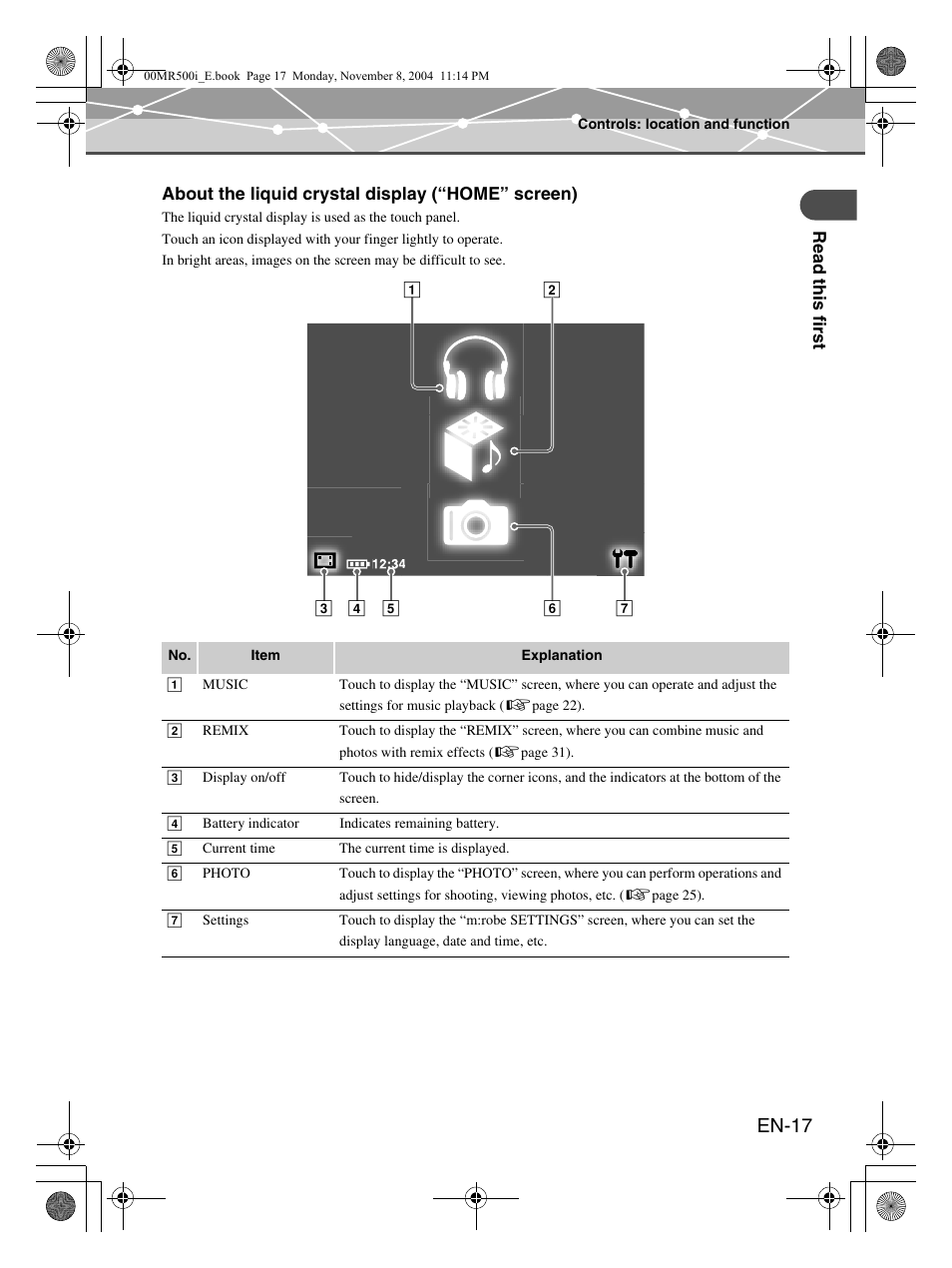 00MR500i_E.book Page 17 Monday, November 8, 2004 11:14 PM

Controls: location and function

About the liquid crystal display (“HOME” screen)

The liquid crystal display is used as the touch panel.
Touch an icon displayed with your finger lightly to operate.
In bright areas, images on the screen may be difficult to see.

Read this first

1 2

12:34

3 4 5 6 7

| No. | Item | Explanation |
|---|---|---|
| 1 | MUSIC | Touch to display the “MUSIC” screen, where you can operate and adjust the settings for music playback (☞ page 22). |
| 2 | REMIX | Touch to display the “REMIX” screen, where you can combine music and photos with remix effects (☞ page 31). |
| 3 | Display on/off | Touch to hide/display the corner icons, and the indicators at the bottom of the screen. |
| 4 | Battery indicator | Indicates remaining battery. |
| 5 | Current time | The current time is displayed. |
| 6 | PHOTO | Touch to display the “PHOTO” screen, where you can perform operations and adjust settings for shooting, viewing photos, etc. (☞ page 25). |
| 7 | Settings | Touch to display the “m:robe SETTINGS” screen, where you can set the display language, date and time, etc. |

EN-17